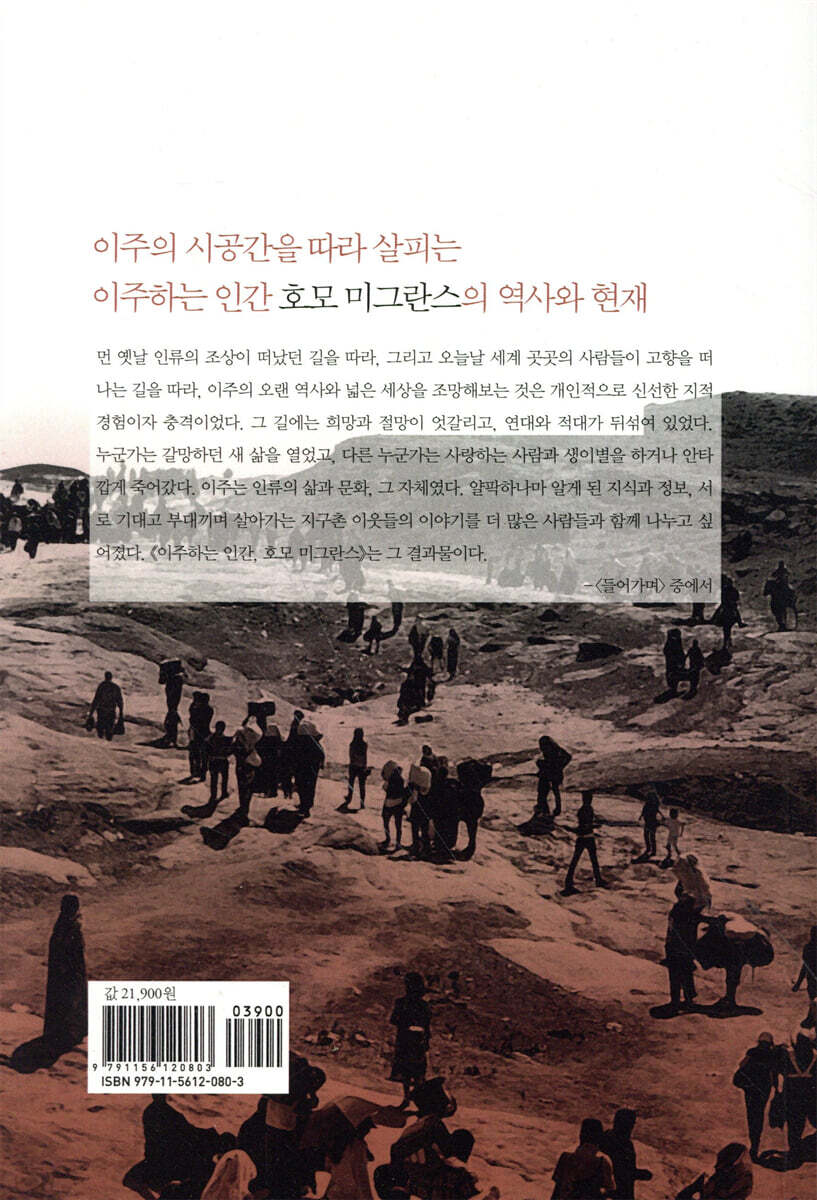 이주의 시공간을 따라 살피는
이주하는 인간 호모 미그란스의 역사와 현재

먼 옛날 인류의 조상이 떠났던 길을 따라, 그리고 오늘날 세계 곳곳의 사람들이 고향을 떠나는 길을 따라, 이주의 오랜 역사와 넓은 세상을 조망해보는 것은 개인적으로 신선한 지적 경험이자 충격이었다. 그 길에는 희망과 절망이 엇갈리고, 연대와 적대가 뒤섞여 있었다. 누군가는 갈망하던 새 삶을 열었고, 다른 누군가는 사랑하는 사람과 생이별을 하거나 안타깝게 죽어갔다. 이주는 인류의 삶과 문화, 그 자체였다. 얄팍하나마 알게 된 지식과 정보, 서로 기대고 부대끼며 살아가는 지구촌 이웃들의 이야기를 더 많은 사람들과 함께 나누고 싶어졌다. 《이주하는 인간, 호모 미그란스》는 그 결과물이다.

-〈들어가며〉 중에서

값 21,900원
03900
9 791156 120803
ISBN 979-11-5612-080-3